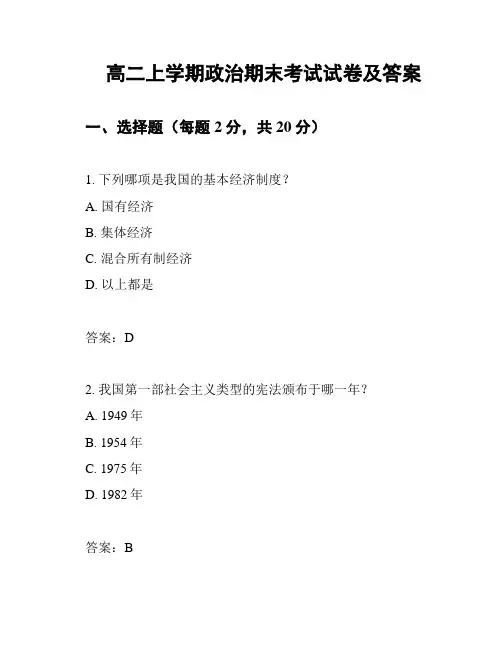 高二上学期政治期末考试试卷及答案

一、选择题（每题 2 分，共 20 分）

1. 下列哪项是我国的基本经济制度？

A. 国有经济

B. 集体经济

C. 混合所有制经济

D. 以上都是

答案：D

2. 我国第一部社会主义类型的宪法颁布于哪一年？

A. 1949 年

B. 1954 年

C. 1975 年

D. 1982 年

答案：B